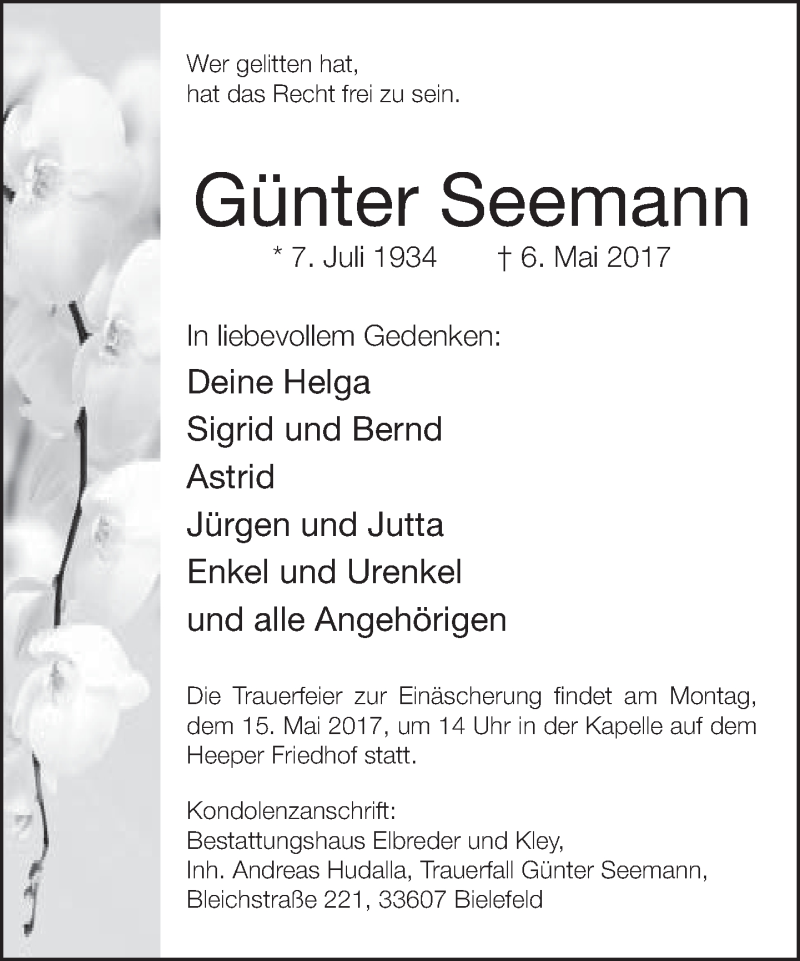 Wer gelitten hat,
hat das Recht frei zu sein.

Günter Seemann

* 7. Juli 1934 † 6. Mai 2017

In liebevollem Gedenken:

Deine Helga
Sigrid und Bernd
Astrid
Jürgen und Jutta
Enkel und Urenkel
und alle Angehörigen

Die Trauerfeier zur Einäscherung findet am Montag, dem 15. Mai 2017, um 14 Uhr in der Kapelle auf dem Heeper Friedhof statt.

Kondolenzanschrift:
Bestattungshaus Elbreder und Kley,
Inh. Andreas Hudalla, Trauerfall Günter Seemann,
Bleichstraße 221, 33607 Bielefeld